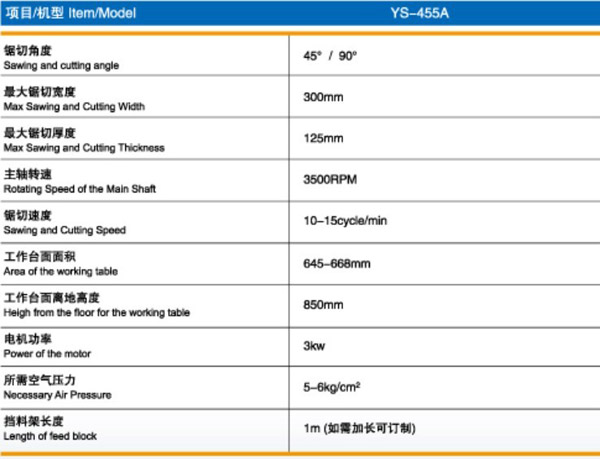 | 项目/机型 Item/Model | YS-455A |
|---|---|
| 锯切角度 Sawing and cutting angle | 45° / 90° |
| 最大锯切宽度 Max Sawing and Cutting Width | 300mm |
| 最大锯切厚度 Max Sawing and Cutting Thickness | 125mm |
| 主轴转速 Rotating Speed of the Main Shaft | 3500RPM |
| 锯切速度 Sawing and Cutting Speed | 10-15cycle/min |
| 工作台面面积 Area of the working table | 645-668mm |
| 工作台面离地高度 Heigh from the floor for the working table | 850mm |
| 电机功率 Power of the motor | 3kw |
| 所需空气压力 Necessary Air Pressure | 5-6kg/cm$^2$ |
| 挡料架长度 Length of feed block | 1m (如需加长可订制) |